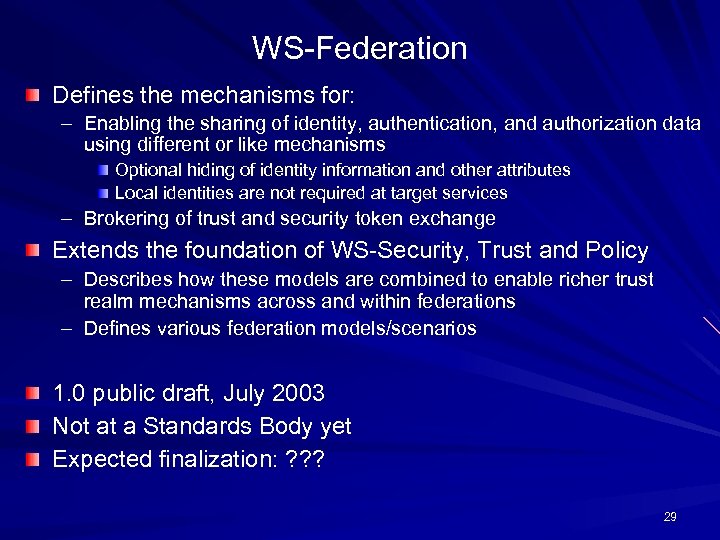 WS-Federation

Defines the mechanisms for:

– Enabling the sharing of identity, authentication, and authorization data using different or like mechanisms

Optional hiding of identity information and other attributes

Local identities are not required at target services

– Brokering of trust and security token exchange

Extends the foundation of WS-Security, Trust and Policy

– Describes how these models are combined to enable richer trust realm mechanisms across and within federations

– Defines various federation models/scenarios

1.0 public draft, July 2003

Not at a Standards Body yet

Expected finalization: ???

29